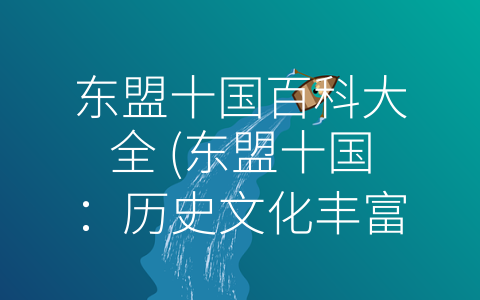 东盟十国百科大全 (东盟十国：历史文化丰富